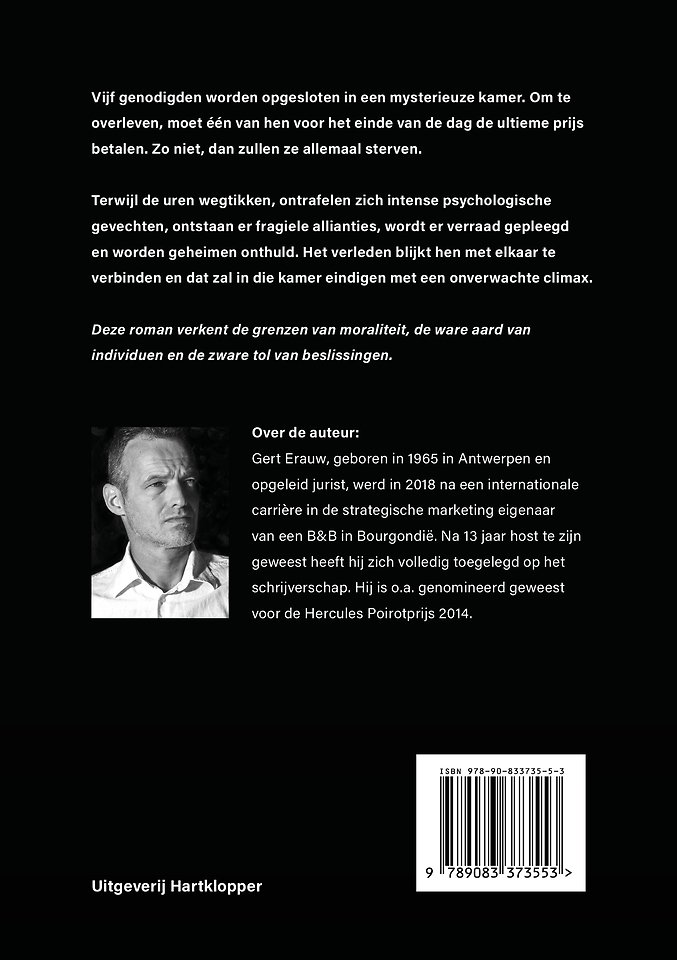 Vijf genodigden worden opgesloten in een mysterieuze kamer. Om te overleven, moet één van hen voor het einde van de dag de ultieme prijs betalen. Zo niet, dan zullen ze allemaal sterven.

Terwijl de uren wegtikken, ontrafelen zich intense psychologische gevechten, ontstaan er fragiele allianties, wordt er verraad gepleegd en worden geheimen onthuld. Het verleden blijkt hen met elkaar te verbinden en dat zal in die kamer eindigen met een onverwachte climax.

Deze roman verkent de grenzen van moraliteit, de ware aard van individuen en de zware tol van beslissingen.

Over de auteur:
Gert Erauw, geboren in 1965 in Antwerpen en opgeleid jurist, werd in 2018 na een internationale carrière in de strategische marketing eigenaar van een B&B in Bourgondië. Na 13 jaar host te zijn geweest heeft hij zich volledig toegelegd op het schrijverschap. Hij is o.a. genomineerd geweest voor de Hercules Poirotprijs 2014.

ISBN 978-90-833735-5-3

9 789083 373553 >

Uitgeverij Hartklopper